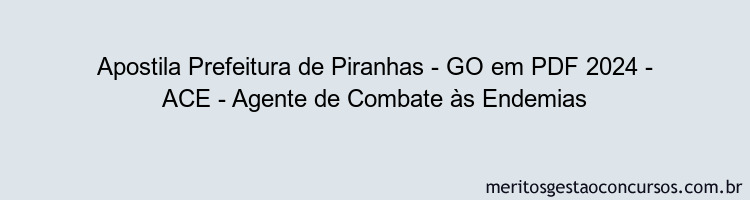 Apostila Prefeitura de Piranhas - GO em PDF 2024 - ACE - Agente de Combate às Endemias

meritosgestaoconcursos.com.br